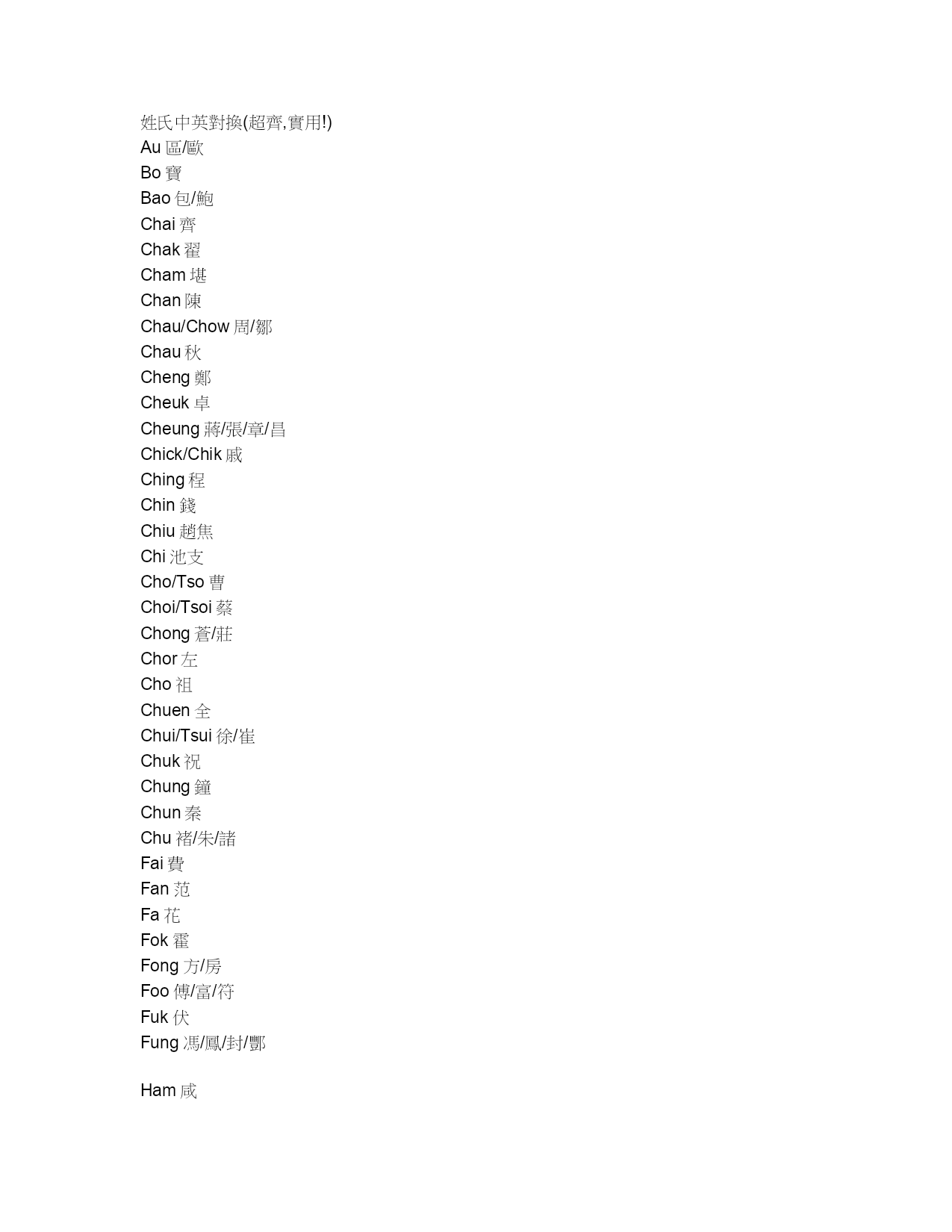 姓氏中英對換(超齊,實用!)
Au 區/歐
Bo 寶
Bao 包/鮑
Chai 齊
Chak 翟
Cham 堪
Chan 陳
Chau/Chow 周/鄒
Chau 秋
Cheng 鄭
Cheuk 卓
Cheung 蔣/張/章/昌
Chick/Chik 戚
Ching 程
Chin 錢
Chiu 趙焦
Chi 池支
Cho/Tso 曹
Choi/Tsoi 蔡
Chong 蒼/莊
Chor 左
Cho 祖
Chuen 全
Chui/Tsui 徐/崔
Chuk 祝
Chung 鐘
Chun 秦
Chu 褚/朱/諸
Fai 費
Fan 范
Fa 花
Fok 霍
Fong 方/房
Foo 傅/富/符
Fuk 伏
Fung 馮/鳳/封/酆

Ham 咸